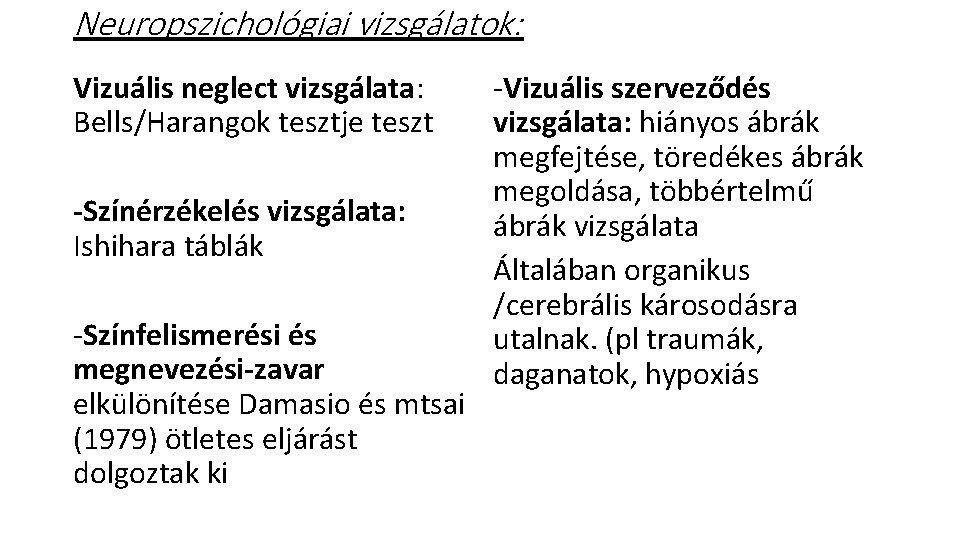 Neuropszichológiai vizsgálatok:

Vizuális neglect vizsgálata: Bells/Harangok tesztje teszt

-Színérzékelés vizsgálata: Ishihara táblák

-Színfelismerési és megnevezési-zavar elkülönítése Damasio és mtsai (1979) ötletes eljárást dolgoztak ki

-Vizuális szerveződés vizsgálata: hiányos ábrák megfejtése, töredékes ábrák megoldása, többértelmű ábrák vizsgálata

Általában organikus /cerebrális károsodásra utalnak. (pl traumák, daganatok, hypoxiás